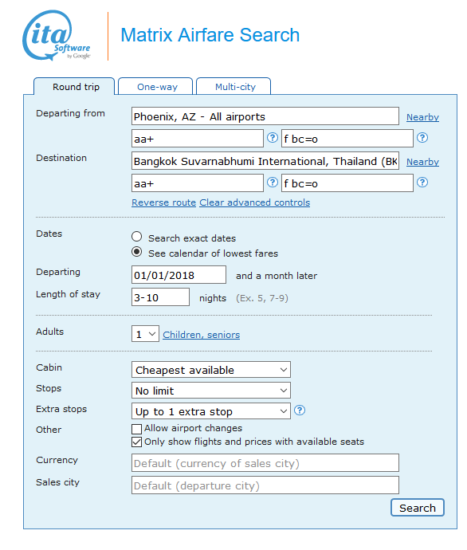 ita Software by Google

Matrix Airfare Search

Round trip One-way Multi-city

Departing from
Phoenix, AZ - All airports
Nearby
aa+ ? f bc=o ?

Destination
Bangkok Suvarnabhumi International, Thailand (BK
Nearby
aa+ ? f bc=o ?

Reverse route Clear advanced controls

Dates
Search exact dates
See calendar of lowest fares

Departing
01/01/2018 and a month later

Length of stay
3-10 nights (Ex. 5, 7-9)

Adults
1 Children, seniors

Cabin
Cheapest available

Stops
No limit

Extra stops
Up to 1 extra stop ?

Other
Allow airport changes
Only show flights and prices with available seats

Currency
Default (currency of sales city)

Sales city
Default (departure city)

Search